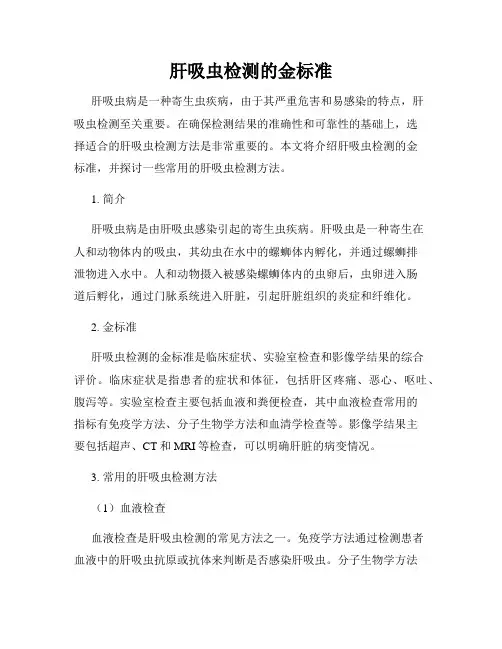 肝吸虫检测的金标准

肝吸虫病是一种寄生虫疾病，由于其严重危害和易感染的特点，肝吸虫检测至关重要。在确保检测结果的准确性和可靠性的基础上，选择适合的肝吸虫检测方法是非常重要的。本文将介绍肝吸虫检测的金标准，并探讨一些常用的肝吸虫检测方法。

1. 简介

肝吸虫病是由肝吸虫感染引起的寄生虫疾病。肝吸虫是一种寄生在人和动物体内的吸虫，其幼虫在水中的螺蛳体内孵化，并通过螺蛳排泄物进入水中。人和动物摄入被感染螺蛳体内的虫卵后，虫卵进入肠道后孵化，通过门脉系统进入肝脏，引起肝脏组织的炎症和纤维化。

2. 金标准

肝吸虫检测的金标准是临床症状、实验室检查和影像学结果的综合评价。临床症状是指患者的症状和体征，包括肝区疼痛、恶心、呕吐、腹泻等。实验室检查主要包括血液和粪便检查，其中血液检查常用的指标有免疫学方法、分子生物学方法和血清学检查等。影像学结果主要包括超声、CT 和 MRI 等检查，可以明确肝脏的病变情况。

3. 常用的肝吸虫检测方法

（1）血液检查

血液检查是肝吸虫检测的常见方法之一。免疫学方法通过检测患者血液中的肝吸虫抗原或抗体来判断是否感染肝吸虫。分子生物学方法